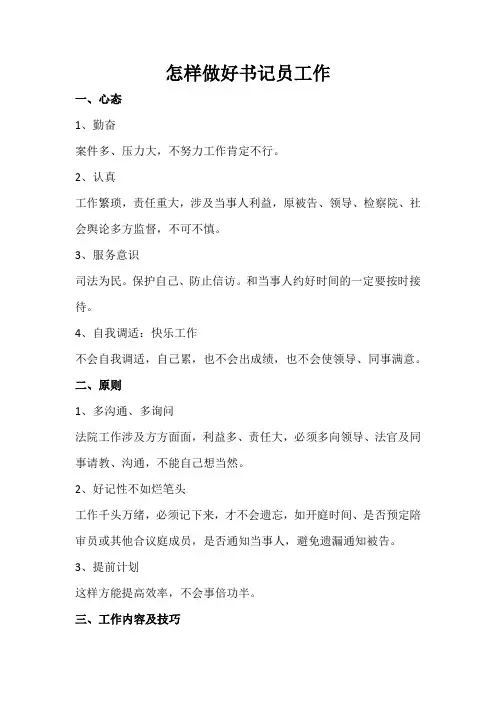 怎样做好书记员工作

一、心态

1、勤奋

案件多、压力大，不努力工作肯定不行。

2、认真

工作繁琐，责任重大，涉及当事人利益，原被告、领导、检察院、社会舆论多方监督，不可不慎。

3、服务意识

司法为民。保护自己、防止信访。和当事人约好时间的一定要按时接待。

4、自我调适：快乐工作

不会自我调适，自己累，也不会出成绩，也不会使领导、同事满意。

二、原则

1、多沟通、多询问

法院工作涉及方方面面，利益多、责任大，必须多向领导、法官及同事请教、沟通，不能自己想当然。

2、好记性不如烂笔头

工作千头万绪，必须记下来，才不会遗忘，如开庭时间、是否预定陪审员或其他合议庭成员，是否通知当事人，避免遗漏通知被告。

3、提前计划

这样方能提高效率，不会事倍功半。

三、工作内容及技巧